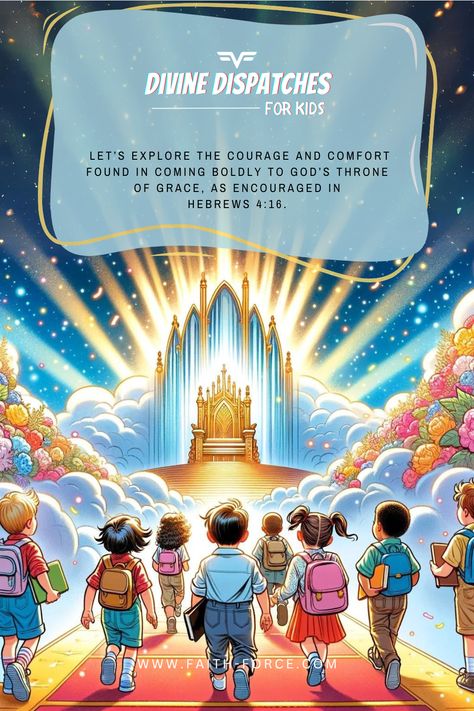 DIVINE DISPATCHES
FOR KIDS

LET'S EXPLORE THE COURAGE AND COMFORT FOUND IN COMING BOLDLY TO GOD'S THRONE OF GRACE, AS ENCOURAGED IN HEBREWS 4:16.

WWW.FAITH-FORCE.COM